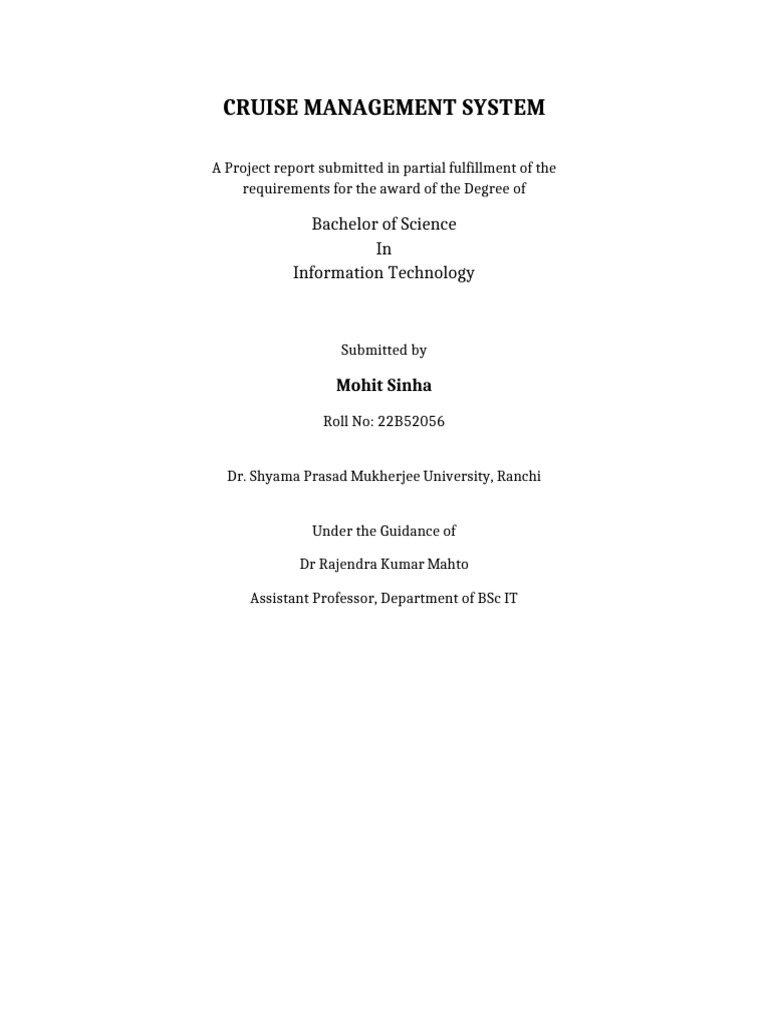 CRUISE MANAGEMENT SYSTEM

A Project report submitted in partial fulfillment of the requirements for the award of the Degree of

Bachelor of Science
In
Information Technology

Submitted by

Mohit Sinha

Roll No: 22B52056

Dr. Shyama Prasad Mukherjee University, Ranchi

Under the Guidance of

Dr Rajendra Kumar Mahto

Assistant Professor, Department of BSc IT